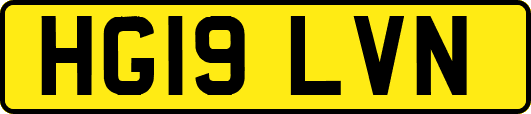 HG19 LVN